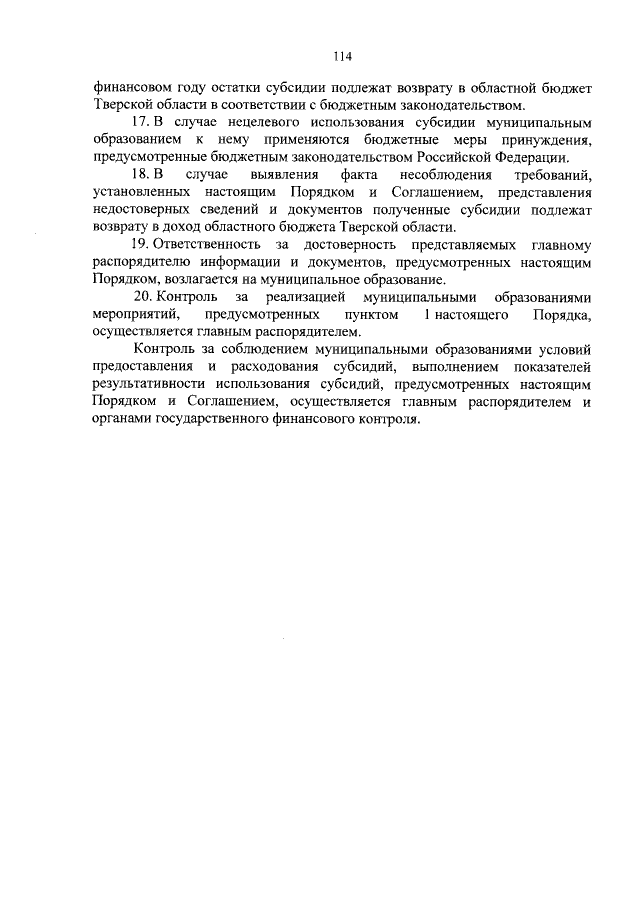 114

финансовом году остатки субсидии подлежат возврату в областной бюджет Тверской области в соответствии с бюджетным законодательством.

17. В случае нецелевого использования субсидии муниципальным образованием к нему применяются бюджетные меры принуждения, предусмотренные бюджетным законодательством Российской Федерации.

18. В случае выявления факта несоблюдения требований, установленных настоящим Порядком и Соглашением, представления недостоверных сведений и документов полученные субсидии подлежат возврату в доход областного бюджета Тверской области.

19. Ответственность за достоверность представляемых главному распорядителю информации и документов, предусмотренных настоящим Порядком, возлагается на муниципальное образование.

20. Контроль за реализацией муниципальными образованиями мероприятий, предусмотренных пунктом 1 настоящего Порядка, осуществляется главным распорядителем.

Контроль за соблюдением муниципальными образованиями условий предоставления и расходования субсидий, выполнением показателей результативности использования субсидий, предусмотренных настоящим Порядком и Соглашением, осуществляется главным распорядителем и органами государственного финансового контроля.